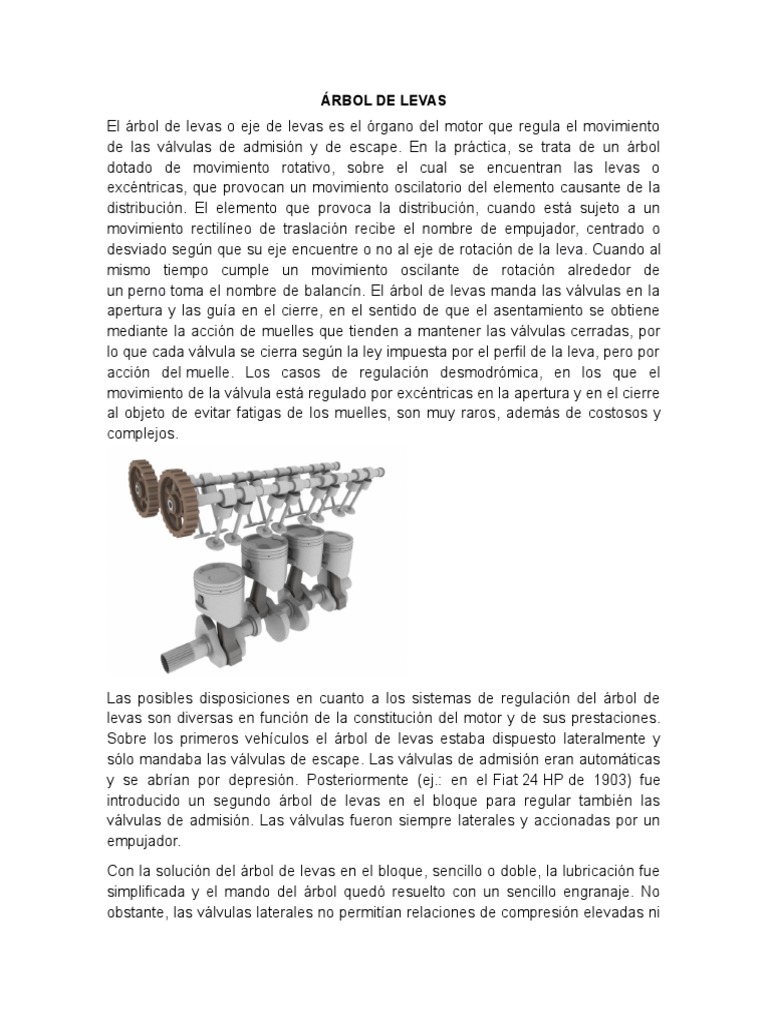 ÁRBOL DE LEVAS

El árbol de levas o eje de levas es el órgano del motor que regula el movimiento de las válvulas de admisión y de escape. En la práctica, se trata de un árbol dotado de movimiento rotativo, sobre el cual se encuentran las levas o excéntricas, que provocan un movimiento oscilatorio del elemento causante de la distribución. El elemento que provoca la distribución, cuando está sujeto a un movimiento rectilíneo de traslación recibe el nombre de empujador, centrado o desviado según que su eje encuentre o no al eje de rotación de la leva. Cuando al mismo tiempo cumple un movimiento oscilante de rotación alrededor de un perno toma el nombre de balancín. El árbol de levas manda las válvulas en la apertura y las guía en el cierre, en el sentido de que el asentamiento se obtiene mediante la acción de muelles que tienden a mantener las válvulas cerradas, por lo que cada válvula se cierra según la ley impuesta por el perfil de la leva, pero por acción del muelle. Los casos de regulación desmodrómica, en los que el movimiento de la válvula está regulado por excéntricas en la apertura y en el cierre al objeto de evitar fatigas de los muelles, son muy raros, además de costosos y complejos.

Las posibles disposiciones en cuanto a los sistemas de regulación del árbol de levas son diversas en función de la constitución del motor y de sus prestaciones. Sobre los primeros vehículos el árbol de levas estaba dispuesto lateralmente y sólo mandaba las válvulas de escape. Las válvulas de admisión eran automáticas y se abrían por depresión. Posteriormente (ej.: en el Fiat 24 HP de 1903) fue introducido un segundo árbol de levas en el bloque para regular también las válvulas de admisión. Las válvulas fueron siempre laterales y accionadas por un empujador.

Con la solución del árbol de levas en el bloque, sencillo o doble, la lubricación fue simplificada y el mando del árbol quedó resuelto con un sencillo engranaje. No obstante, las válvulas laterales no permitían relaciones de compresión elevadas ni